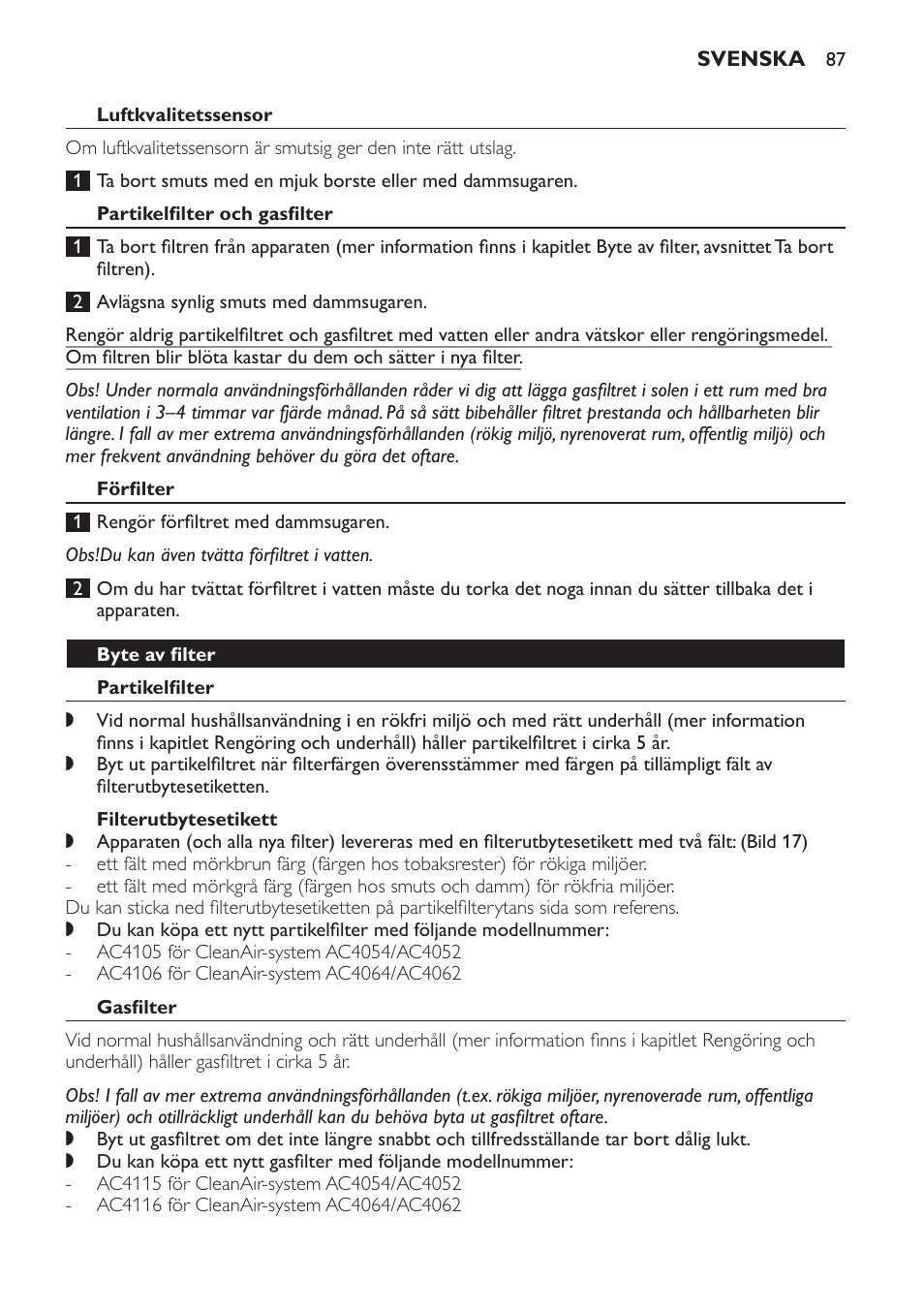 SVENSKA 87

Luftkvalitetssensor

Om luftkvalitetssensorn är smutsig ger den inte rätt utslag.

1 Ta bort smuts med en mjuk borste eller med dammsugaren.

Partikelfilter och gasfilter

1 Ta bort filtren från apparaten (mer information finns i kapitlet Byte av filter, avsnittet Ta bort filtren).

2 Avlägsna synlig smuts med dammsugaren.

Rengör aldrig partikelfiltret och gasfiltret med vatten eller andra vätskor eller rengöringsmedel. Om filtren blir blöta kastar du dem och sätter i nya filter.

Obs! Under normala användningsförhållanden råder vi dig att lägga gasfiltret i solen i ett rum med bra ventilation i 3–4 timmar var fjärde månad. På så sätt bibehåller filtret prestanda och hållbarheten blir längre. I fall av mer extrema användningsförhållanden (rökig miljö, nyrenoverat rum, offentlig miljö) och mer frekvent användning behöver du göra det oftare.

Förfilter

1 Rengör förfiltret med dammsugaren.

Obs!Du kan även tvätta förfiltret i vatten.

2 Om du har tvättat förfiltret i vatten måste du torka det noga innan du sätter tillbaka det i apparaten.

Byte av filter

Partikelfilter

◗ Vid normal hushållsanvändning i en rökfri miljö och med rätt underhåll (mer information finns i kapitlet Rengöring och underhåll) håller partikelfiltret i cirka 5 år.
◗ Byt ut partikelfiltret när filterfärgen överensstämmer med färgen på tillämpligt fält av filterutbytesetiketten.

Filterutbytesetikett
◗ Apparaten (och alla nya filter) levereras med en filterutbytesetikett med två fält: (Bild 17)
- ett fält med mörkbrun färg (färgen hos tobaksrester) för rökiga miljöer.
- ett fält med mörkgrå färg (färgen hos smuts och damm) för rökfria miljöer.
Du kan sticka ned filterutbytesetiketten på partikelfilterytans sida som referens.
◗ Du kan köpa ett nytt partikelfilter med följande modellnummer:
- AC4105 för CleanAir-system AC4054/AC4052
- AC4106 för CleanAir-system AC4064/AC4062

Gasfilter

Vid normal hushållsanvändning och rätt underhåll (mer information finns i kapitlet Rengöring och underhåll) håller gasfiltret i cirka 5 år.

Obs! I fall av mer extrema användningsförhållanden (t.ex. rökiga miljöer, nyrenoverade rum, offentliga miljöer) och otillräckligt underhåll kan du behöva byta ut gasfiltret oftare.
◗ Byt ut gasfiltret om det inte längre snabbt och tillfredsställande tar bort dålig lukt.
◗ Du kan köpa ett nytt gasfilter med följande modellnummer:
- AC4115 för CleanAir-system AC4054/AC4052
- AC4116 för CleanAir-system AC4064/AC4062